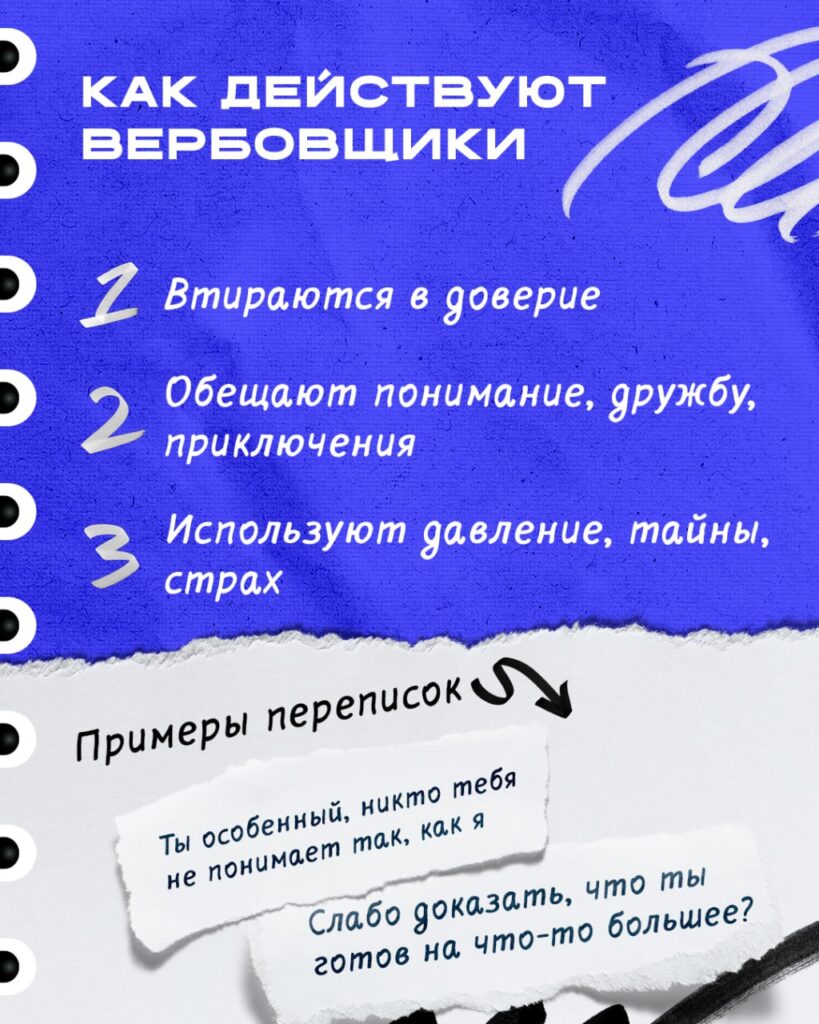 КАК ДЕЙСТВУЮТ ВЕРБОВЩИКИ

1 Втираются в доверие

2 Обещают понимание, дружбу, приключения

3 Используют давление, тайны, страх

Примеры переписок

Ты особенный, никто тебя не понимает так, как я

Слабо доказать, что ты готов на что-то большее?